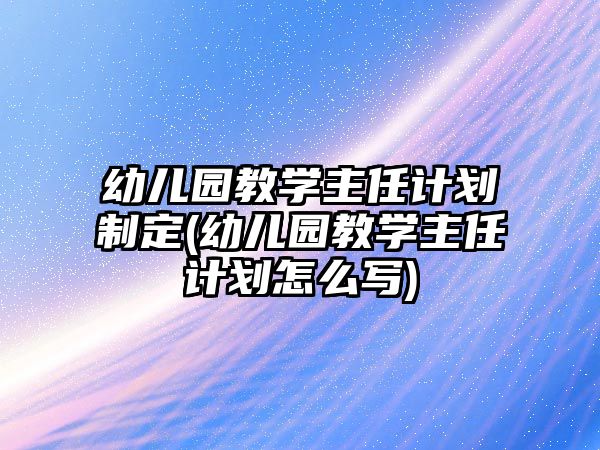 幼儿园教学主任计划制定(幼儿园教学主任计划怎么写)